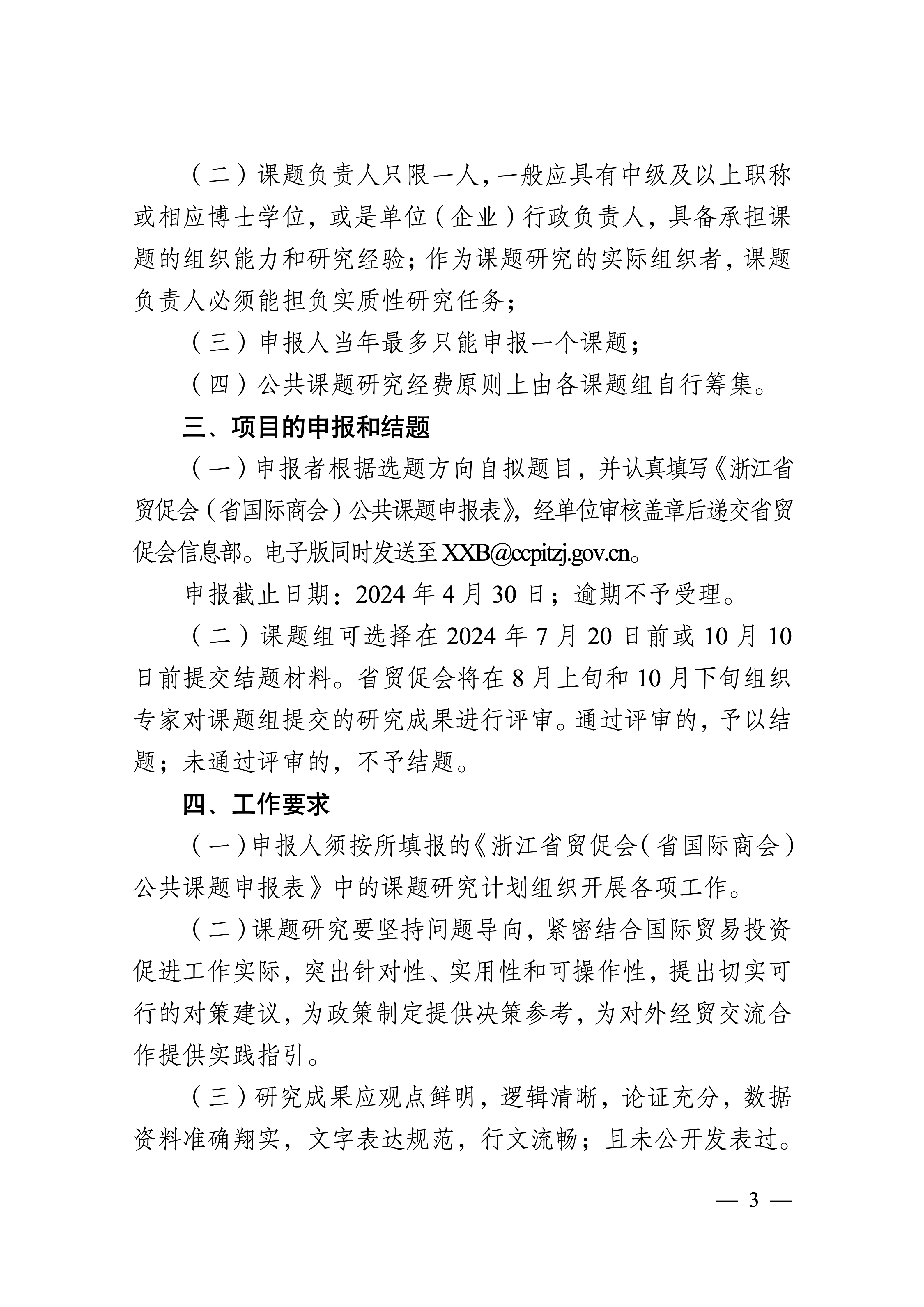 （二）课题负责人只限一人，一般应具有中级及以上职称或相应博士学位，或是单位（企业）行政负责人，具备承担课题的组织能力和研究经验；作为课题研究的实际组织者，课题负责人必须能担负实质性研究任务；

（三）申报人当年最多只能申报一个课题；

（四）公共课题研究经费原则上由各课题组自行筹集。

三、项目的申报和结题

（一）申报者根据选题方向自拟题目，并认真填写《浙江省贸促会（省国际商会）公共课题申报表》，经单位审核盖章后递交省贸促会信息部。电子版同时发送至XXB@ccpitzj.gov.cn。

申报截止日期：2024年4月30日；逾期不予受理。

（二）课题组可选择在2024年7月20日前或10月10日前提交结题材料。省贸促会将在8月上旬和10月下旬组织专家对课题组提交的研究成果进行评审。通过评审的，予以结题；未通过评审的，不予结题。

四、工作要求

（一）申报人须按所填报的《浙江省贸促会（省国际商会）公共课题申报表》中的课题研究计划组织开展各项工作。

（二）课题研究要坚持问题导向，紧密结合国际贸易投资促进工作实际，突出针对性、实用性和可操作性，提出切实可行的对策建议，为政策制定提供决策参考，为对外经贸交流合作提供实践指引。

（三）研究成果应观点鲜明，逻辑清晰，论证充分，数据资料准确翔实，文字表达规范，行文流畅；且未公开发表过。

— 3 —